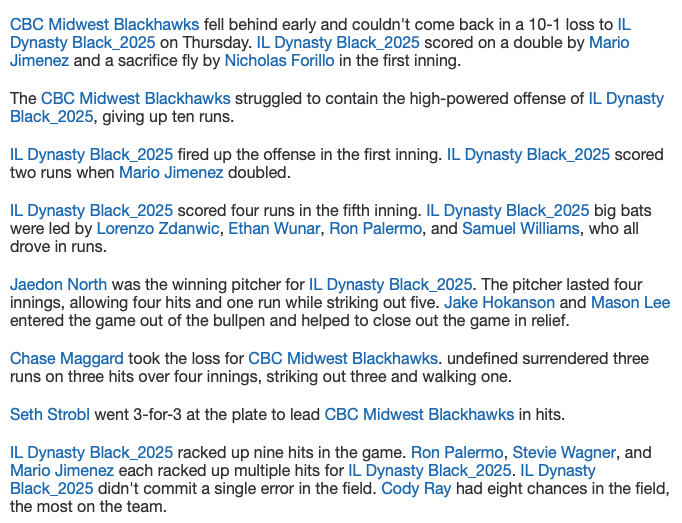 CBC Midwest Blackhawks fell behind early and couldn't come back in a 10-1 loss to IL Dynasty Black_2025 on Thursday. IL Dynasty Black_2025 scored on a double by Mario Jimenez and a sacrifice fly by Nicholas Forillo in the first inning.

The CBC Midwest Blackhawks struggled to contain the high-powered offense of IL Dynasty Black_2025, giving up ten runs.

IL Dynasty Black_2025 fired up the offense in the first inning. IL Dynasty Black_2025 scored two runs when Mario Jimenez doubled.

IL Dynasty Black_2025 scored four runs in the fifth inning. IL Dynasty Black_2025 big bats were led by Lorenzo Zdanwic, Ethan Wunar, Ron Palermo, and Samuel Williams, who all drove in runs.

Jaedon North was the winning pitcher for IL Dynasty Black_2025. The pitcher lasted four innings, allowing four hits and one run while striking out five. Jake Hokanson and Mason Lee entered the game out of the bullpen and helped to close out the game in relief.

Chase Maggard took the loss for CBC Midwest Blackhawks. undefined surrendered three runs on three hits over four innings, striking out three and walking one.

Seth Strobl went 3-for-3 at the plate to lead CBC Midwest Blackhawks in hits.

IL Dynasty Black_2025 racked up nine hits in the game. Ron Palermo, Stevie Wagner, and Mario Jimenez each racked up multiple hits for IL Dynasty Black_2025. IL Dynasty Black_2025 didn't commit a single error in the field. Cody Ray had eight chances in the field, the most on the team.